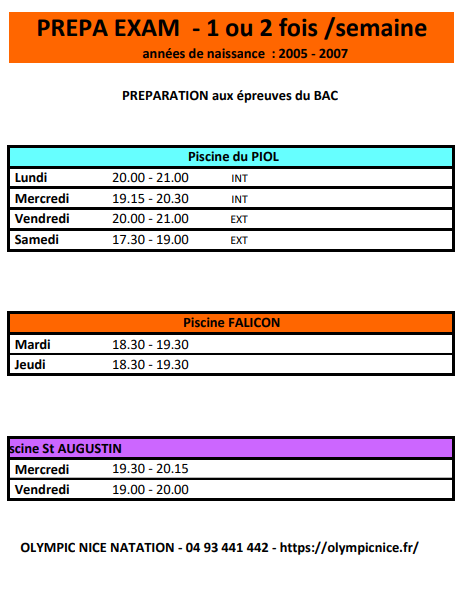 PREPA EXAM - 1 ou 2 fois /semaine
années de naissance : 2005 - 2007

PREPARATION aux épreuves du BAC

| Piscine du PIOL | | |
|---|---|---|
| Lundi | 20.00 - 21.00 | INT |
| Mercredi | 19.15 - 20.30 | INT |
| Vendredi | 20.00 - 21.00 | EXT |
| Samedi | 17.30 - 19.00 | EXT |

| Piscine FALICON | |
|---|---|
| Mardi | 18.30 - 19.30 |
| Jeudi | 18.30 - 19.30 |

| scine St AUGUSTIN | |
|---|---|
| Mercredi | 19.30 - 20.15 |
| Vendredi | 19.00 - 20.00 |

OLYMPIC NICE NATATION - 04 93 441 442 - https://olympicnice.fr/